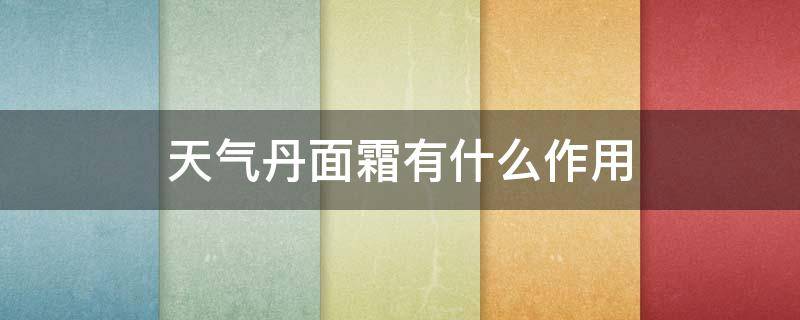 天气丹面霜有什么作用